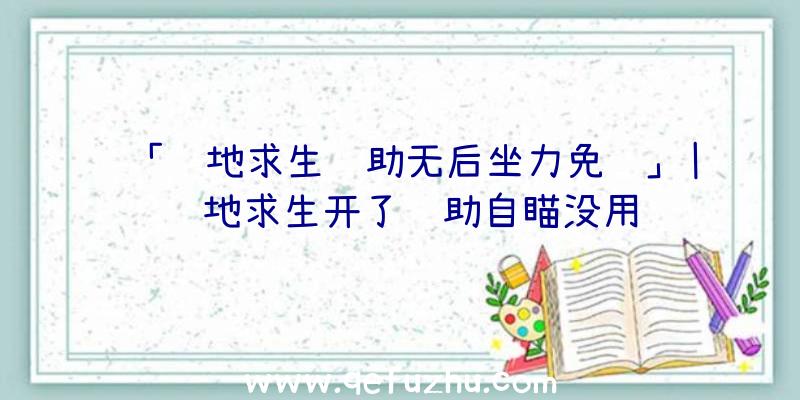 「 地求生 助无后坐力免 」| 地求生开了 助自瞄没用

www.qcfuzhu.com